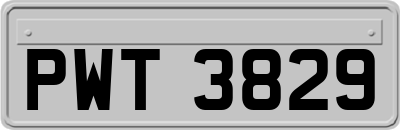 PWT 3829